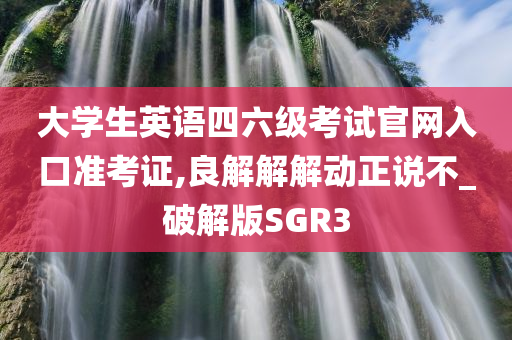 大学生英语四六级考试官网入口准考证,良解解解动正说不_破解版SGR3